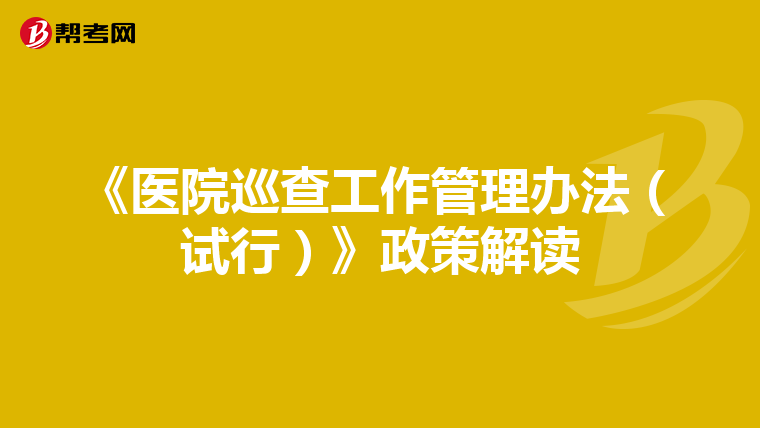 帮考网

《医院巡查工作管理办法（试行）》政策解读